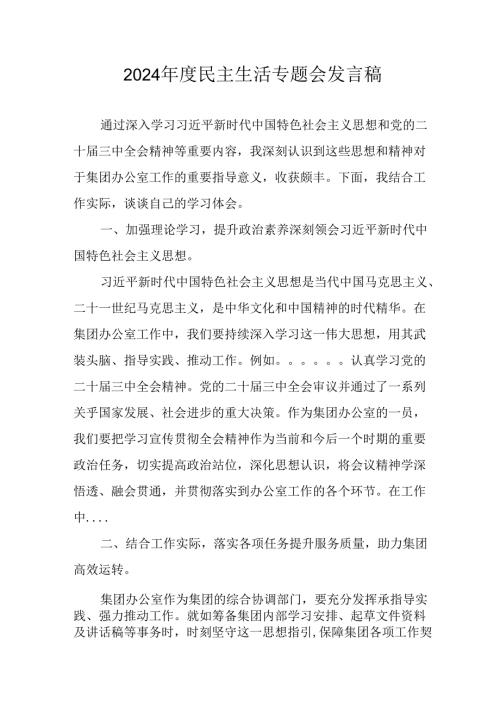 2024年度民主生活专题会发言稿

通过深入学习习近平新时代中国特色社会主义思想和党的二十届三中全会精神等重要内容，我深刻认识到这些思想和精神对于集团办公室工作的重要指导意义，收获颇丰。下面，我结合工作实际，谈谈自己的学习体会。

一、加强理论学习，提升政治素养深刻领会习近平新时代中国特色社会主义思想。

习近平新时代中国特色社会主义思想是当代中国马克思主义、二十一世纪马克思主义，是中华文化和中国精神的时代精华。在集团办公室工作中，我们要持续深入学习这一伟大思想，用其武装头脑、指导实践、推动工作。例如。。。。。。认真学习党的二十届三中全会精神。党的二十届三中全会审议并通过了一系列关乎国家发展、社会进步的重大决策。作为集团办公室的一员，我们要把学习宣传贯彻全会精神作为当前和今后一个时期的重要政治任务，切实提高政治站位，深化思想认识，将会议精神学深悟透、融会贯通，并贯彻落实到办公室工作的各个环节。在工作中....

二、结合工作实际，落实各项任务提升服务质量，助力集团高效运转。

集团办公室作为集团的综合协调部门，要充分发挥承指导实践、强力推动工作。就如筹备集团内部学习安排、起草文件资料及讲话稿等事务时，时刻坚守这一思想指引，保障集团各项工作契